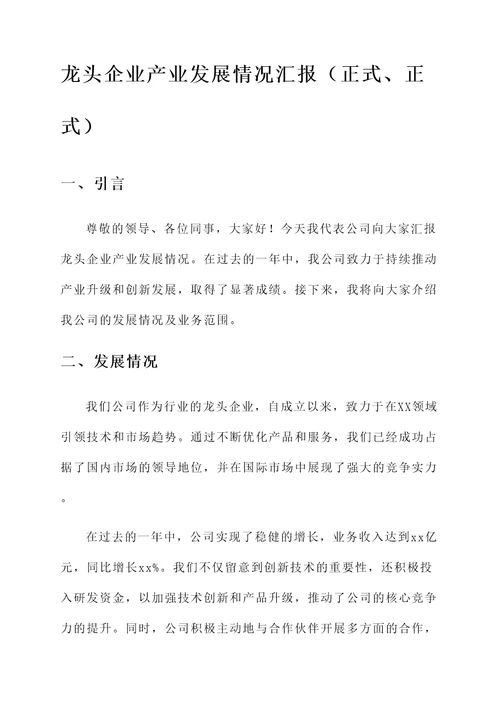 龙头企业产业发展情况汇报（正式、正式）

一、引言

尊敬的领导、各位同事，大家好！今天我代表公司向大家汇报龙头企业产业发展情况。在过去的一年中，我公司致力于持续推动产业升级和创新发展，取得了显著成绩。接下来，我将向大家介绍我公司的发展情况及业务范围。

二、发展情况

我们公司作为行业的龙头企业，自成立以来，致力于在XX领域引领技术和市场趋势。通过不断优化产品和服务，我们已经成功占据了国内市场的领导地位，并在国际市场中展现了强大的竞争实力。

在过去的一年中，公司实现了稳健的增长，业务收入达到xx亿元，同比增长xx%。我们不仅留意到创新技术的重要性，还积极投入研发资金，以加强技术创新和产品升级，推动了公司的核心竞争力的提升。同时，公司积极主动地与合作伙伴开展多方面的合作，